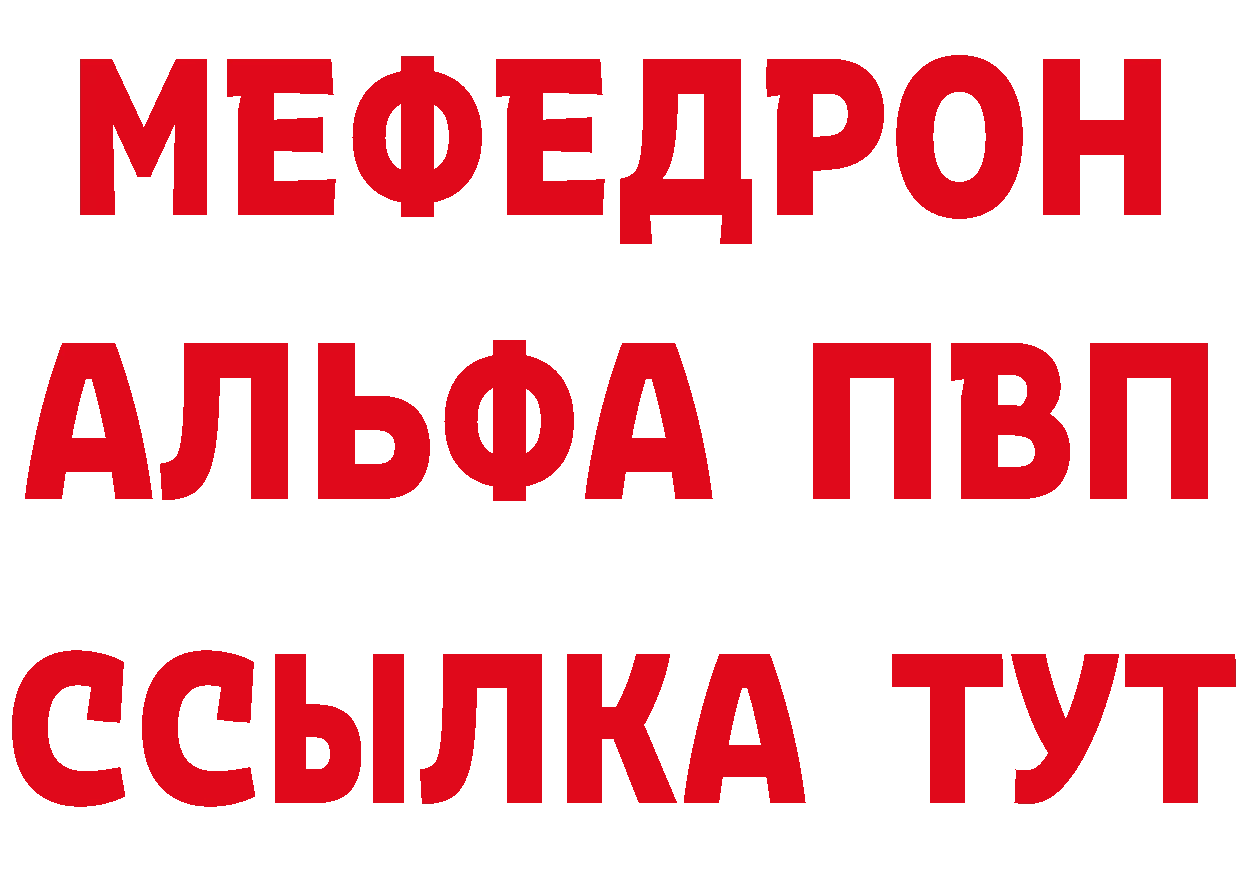 МЕФЕДРОН
АЛЬФА ПВП
ССЫЛКА ТУТ